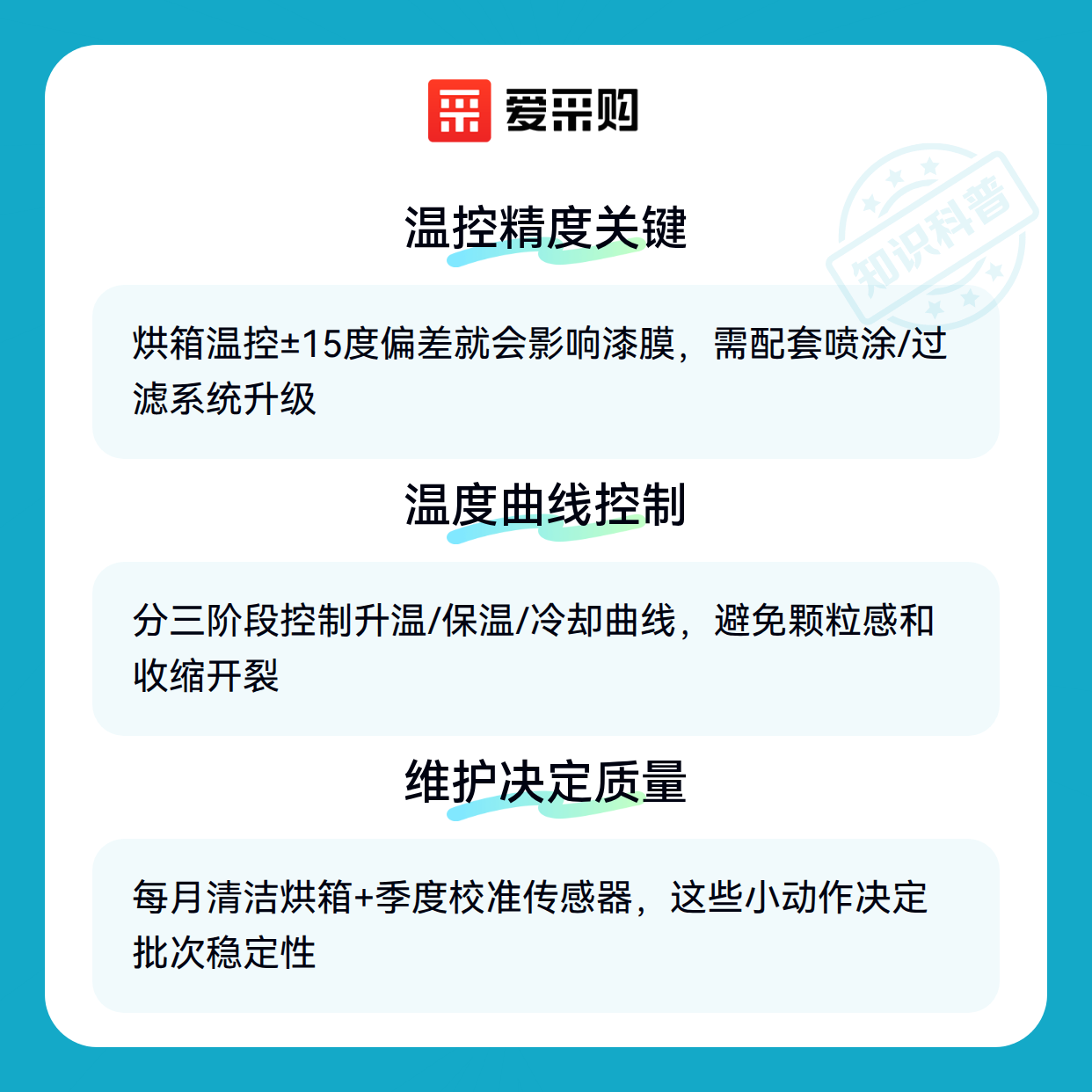 爱采购

温控精度关键

烘箱温控±15度偏差就会影响漆膜，需配套喷涂/过滤系统升级

温度曲线控制

分三阶段控制升温/保温/冷却曲线，避免颗粒感和收缩开裂

维护决定质量

每月清洁烘箱+季度校准传感器，这些小动作决定批次稳定性

知识科普